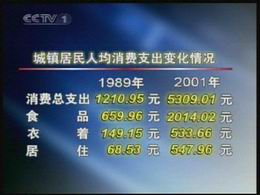 CCTV 1

城镇居民人均消费支出变化情况

| | 1989年 | 2001年 |
|---|---|---|
| 消费总支出 | 1210.95 元 | 5309.01 元 |
| 食　　品 | 659.96 元 | 2014.02 元 |
| 衣　　着 | 149.15 元 | 533.66 元 |
| 居　　住 | 68.53 元 | 547.96 元 |